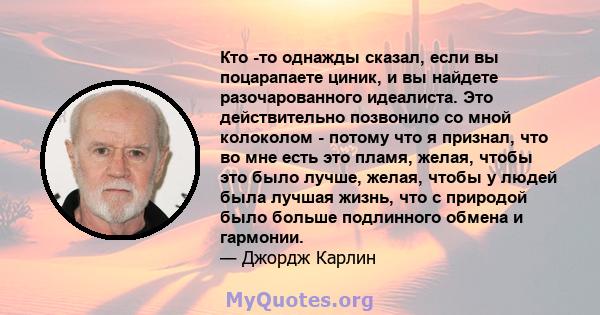 Кто -то однажды сказал, если вы поцарапаете циник, и вы найдете разочарованного идеалиста. Это действительно позвонило со мной колоколом - потому что я признал, что во мне есть это пламя, желая, чтобы это было лучше, желая, чтобы у людей была лучшая жизнь, что с природой было больше подлинного обмена и гармонии.
— Джордж Карлин

MyQuotes.org